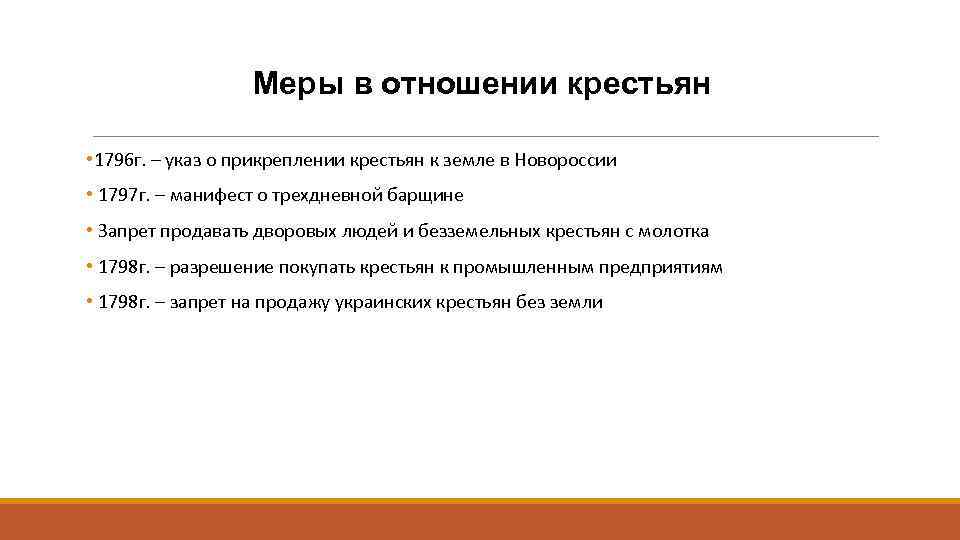 Меры в отношении крестьян

• 1796г. – указ о прикреплении крестьян к земле в Новороссии

• 1797г. – манифест о трехдневной барщине

• Запрет продавать дворовых людей и безземельных крестьян с молотка

• 1798г. – разрешение покупать крестьян к промышленным предприятиям

• 1798г. – запрет на продажу украинских крестьян без земли